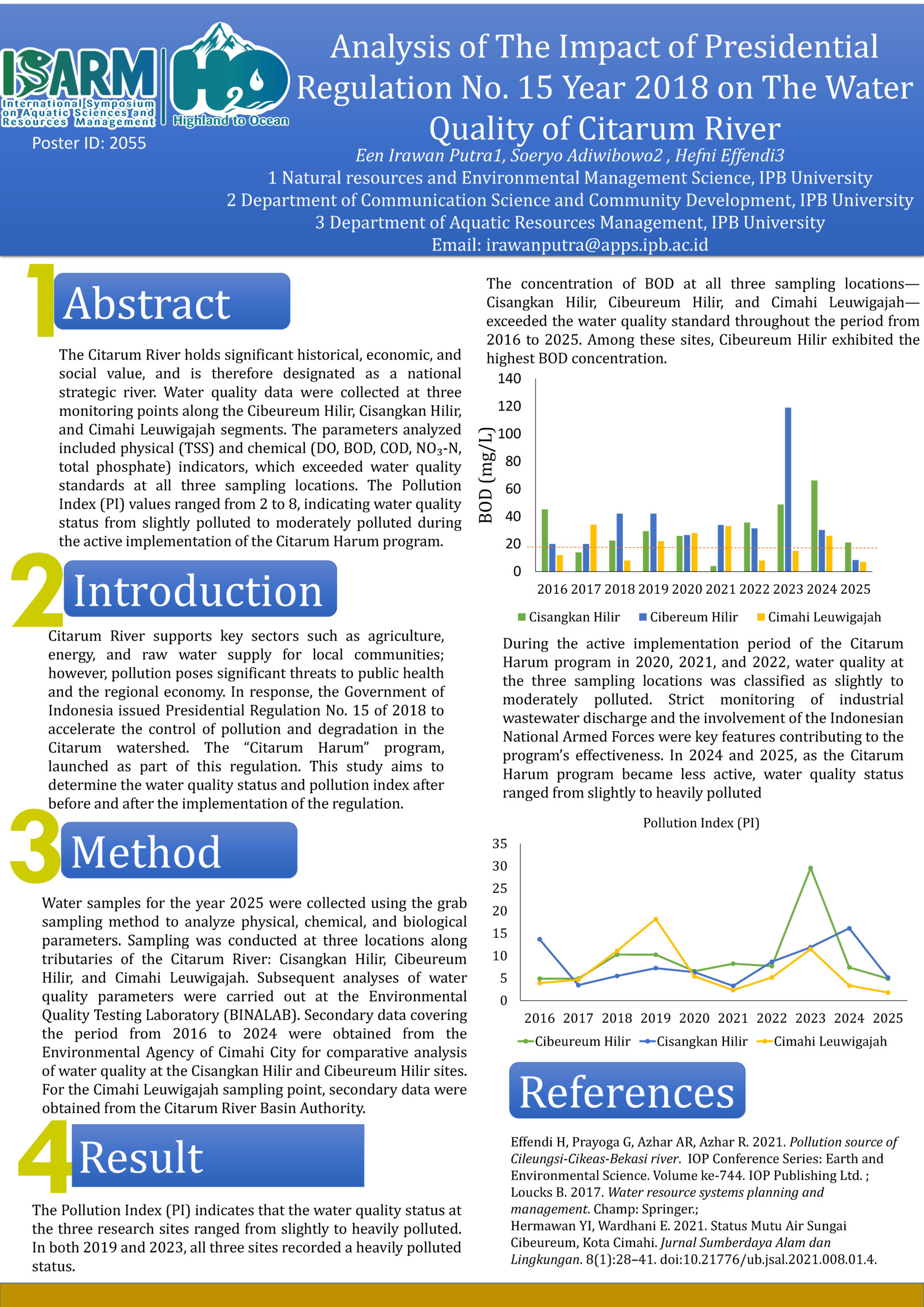 ISARM
International Symposium on Aquatic Sciences and Resources Management

H2O Highland to Ocean

Poster ID: 2055

Analysis of The Impact of Presidential Regulation No. 15 Year 2018 on The Water Quality of Citarum River

Een Irawan Putra1, Soeryo Adiwibowo2 , Hefni Effendi3
1 Natural resources and Environmental Management Science, IPB University
2 Department of Communication Science and Community Development, IPB University
3 Department of Aquatic Resources Management, IPB University
Email: irawanputra@apps.ipb.ac.id

1 Abstract

The Citarum River holds significant historical, economic, and social value, and is therefore designated as a national strategic river. Water quality data were collected at three monitoring points along the Cibeureum Hilir, Cisangkan Hilir, and Cimahi Leuwigajah segments. The parameters analyzed included physical (TSS) and chemical (DO, BOD, COD, $NO_3$-N, total phosphate) indicators, which exceeded water quality standards at all three sampling locations. The Pollution Index (PI) values ranged from 2 to 8, indicating water quality status from slightly polluted to moderately polluted during the active implementation of the Citarum Harum program.

2 Introduction

Citarum River supports key sectors such as agriculture, energy, and raw water supply for local communities; however, pollution poses significant threats to public health and the regional economy. In response, the Government of Indonesia issued Presidential Regulation No. 15 of 2018 to accelerate the control of pollution and degradation in the Citarum watershed. The “Citarum Harum” program, launched as part of this regulation. This study aims to determine the water quality status and pollution index after before and after the implementation of the regulation.

3 Method

Water samples for the year 2025 were collected using the grab sampling method to analyze physical, chemical, and biological parameters. Sampling was conducted at three locations along tributaries of the Citarum River: Cisangkan Hilir, Cibeureum Hilir, and Cimahi Leuwigajah. Subsequent analyses of water quality parameters were carried out at the Environmental Quality Testing Laboratory (BINALAB). Secondary data covering the period from 2016 to 2024 were obtained from the Environmental Agency of Cimahi City for comparative analysis of water quality at the Cisangkan Hilir and Cibeureum Hilir sites. For the Cimahi Leuwigajah sampling point, secondary data were obtained from the Citarum River Basin Authority.

4 Result

The Pollution Index (PI) indicates that the water quality status at the three research sites ranged from slightly to heavily polluted. In both 2019 and 2023, all three sites recorded a heavily polluted status.

The concentration of BOD at all three sampling locations—Cisangkan Hilir, Cibeureum Hilir, and Cimahi Leuwigajah—exceeded the water quality standard throughout the period from 2016 to 2025. Among these sites, Cibeureum Hilir exhibited the highest BOD concentration.

BOD (mg/L)
140
120
100
80
60
40
20
0
2016 2017 2018 2019 2020 2021 2022 2023 2024 2025
Cisangkan Hilir Cibereum Hilir Cimahi Leuwigajah

During the active implementation period of the Citarum Harum program in 2020, 2021, and 2022, water quality at the three sampling locations was classified as slightly to moderately polluted. Strict monitoring of industrial wastewater discharge and the involvement of the Indonesian National Armed Forces were key features contributing to the program’s effectiveness. In 2024 and 2025, as the Citarum Harum program became less active, water quality status ranged from slightly to heavily polluted

Pollution Index (PI)
35
30
25
20
15
10
5
0
2016 2017 2018 2019 2020 2021 2022 2023 2024 2025
Cibeureum Hilir Cisangkan Hilir Cimahi Leuwigajah

References

Effendi H, Prayoga G, Azhar AR, Azhar R. 2021. Pollution source of Cileungsi-Cikeas-Bekasi river. IOP Conference Series: Earth and Environmental Science. Volume ke-744. IOP Publishing Ltd. ;
Loucks B. 2017. Water resource systems planning and management. Champ: Springer.;
Hermawan YI, Wardhani E. 2021. Status Mutu Air Sungai Cibeureum, Kota Cimahi. Jurnal Sumberdaya Alam dan Lingkungan. 8(1):28–41. doi:10.21776/ub.jsal.2021.008.01.4.